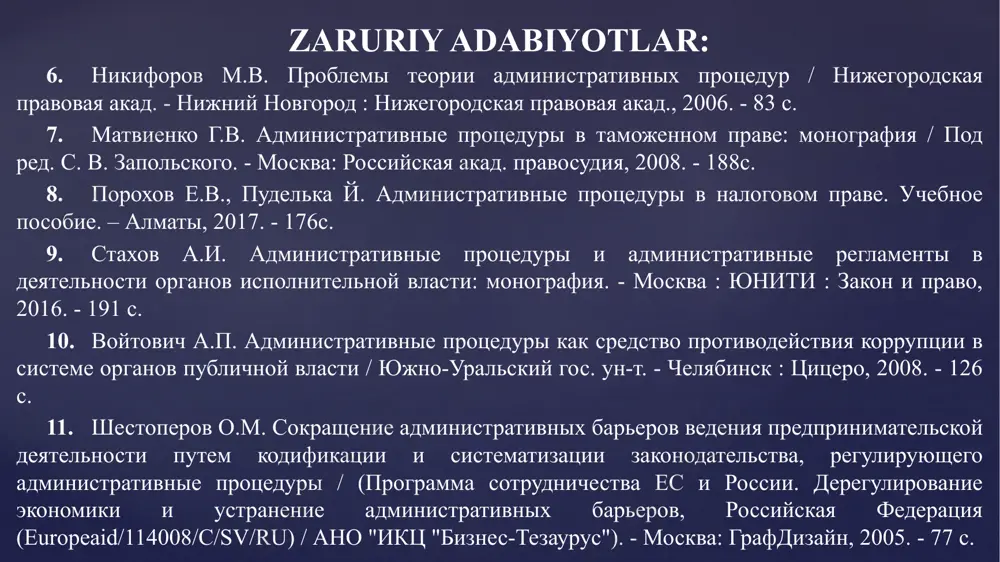 ZARURIY ADABIYOTLAR:

6. Никифоров М.В. Проблемы теории административных процедур / Нижегородская правовая акад. - Нижний Новгород : Нижегородская правовая акад., 2006. - 83 с.

7. Матвиенко Г.В. Административные процедуры в таможенном праве: монография / Под ред. С. В. Запольского. - Москва: Российская акад. правосудия, 2008. - 188с.

8. Порохов Е.В., Пуделька Й. Административные процедуры в налоговом праве. Учебное пособие. – Алматы, 2017. - 176с.

9. Стахов А.И. Административные процедуры и административные регламенты в деятельности органов исполнительной власти: монография. - Москва : ЮНИТИ : Закон и право, 2016. - 191 с.

10. Войтович А.П. Административные процедуры как средство противодействия коррупции в системе органов публичной власти / Южно-Уральский гос. ун-т. - Челябинск : Цицеро, 2008. - 126 с.

11. Шестоперов О.М. Сокращение административных барьеров ведения предпринимательской деятельности путем кодификации и систематизации законодательства, регулирующего административные процедуры / (Программа сотрудничества ЕС и России. Дерегулирование экономики и устранение административных барьеров, Российская Федерация (Europeaid/114008/C/SV/RU) / АНО "ИКЦ "Бизнес-Тезаурус"). - Москва: ГрафДизайн, 2005. - 77 с.